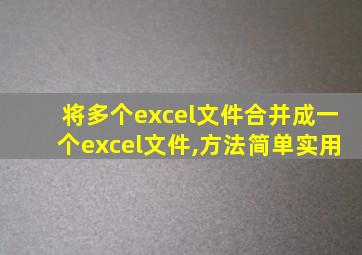 将多个excel文件合并成一个excel文件,方法简单实用